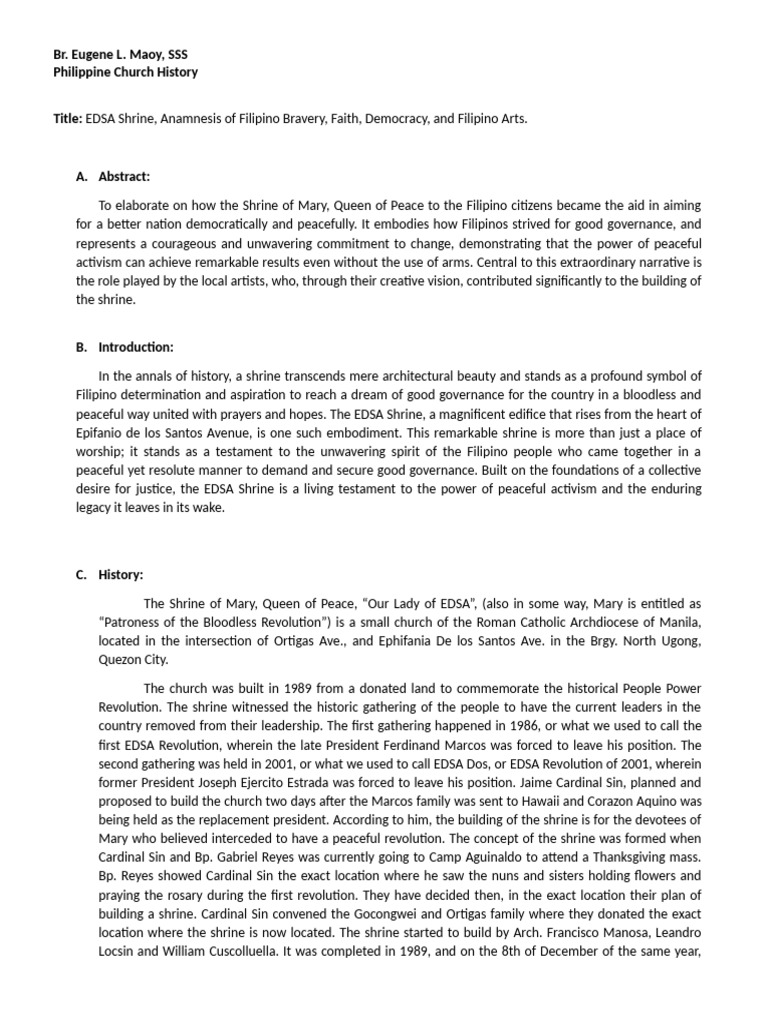 Br. Eugene L. Maoy, SSS
Philippine Church History

Title: EDSA Shrine, Anamnesis of Filipino Bravery, Faith, Democracy, and Filipino Arts.

A. Abstract:

To elaborate on how the Shrine of Mary, Queen of Peace to the Filipino citizens became the aid in aiming for a better nation democratically and peacefully. It embodies how Filipinos strived for good governance, and represents a courageous and unwavering commitment to change, demonstrating that the power of peaceful activism can achieve remarkable results even without the use of arms. Central to this extraordinary narrative is the role played by the local artists, who, through their creative vision, contributed significantly to the building of the shrine.

B. Introduction:

In the annals of history, a shrine transcends mere architectural beauty and stands as a profound symbol of Filipino determination and aspiration to reach a dream of good governance for the country in a bloodless and peaceful way united with prayers and hopes. The EDSA Shrine, a magnificent edifice that rises from the heart of Epifanio de los Santos Avenue, is one such embodiment. This remarkable shrine is more than just a place of worship; it stands as a testament to the unwavering spirit of the Filipino people who came together in a peaceful yet resolute manner to demand and secure good governance. Built on the foundations of a collective desire for justice, the EDSA Shrine is a living testament to the power of peaceful activism and the enduring legacy it leaves in its wake.

C. History:

The Shrine of Mary, Queen of Peace, “Our Lady of EDSA”, (also in some way, Mary is entitled as “Patroness of the Bloodless Revolution”) is a small church of the Roman Catholic Archdiocese of Manila, located in the intersection of Ortigas Ave., and Ephifania De los Santos Ave. in the Brgy. North Ugong, Quezon City.

The church was built in 1989 from a donated land to commemorate the historical People Power Revolution. The shrine witnessed the historic gathering of the people to have the current leaders in the country removed from their leadership. The first gathering happened in 1986, or what we used to call the first EDSA Revolution, wherein the late President Ferdinand Marcos was forced to leave his position. The second gathering was held in 2001, or what we used to call EDSA Dos, or EDSA Revolution of 2001, wherein former President Joseph Ejercito Estrada was forced to leave his position. Jaime Cardinal Sin, planned and proposed to build the church two days after the Marcos family was sent to Hawaii and Corazon Aquino was being held as the replacement president. According to him, the building of the shrine is for the devotees of Mary who believed interceded to have a peaceful revolution. The concept of the shrine was formed when Cardinal Sin and Bp. Gabriel Reyes was currently going to Camp Aguinaldo to attend a Thanksgiving mass. Bp. Reyes showed Cardinal Sin the exact location where he saw the nuns and sisters holding flowers and praying the rosary during the first revolution. They have decided then, in the exact location their plan of building a shrine. Cardinal Sin convened the Gocongwei and Ortigas family where they donated the exact location where the shrine is now located. The shrine started to build by Arch. Francisco Manosa, Leandro Locsin and William Cuscolluella. It was completed in 1989, and on the 8th of December of the same year,